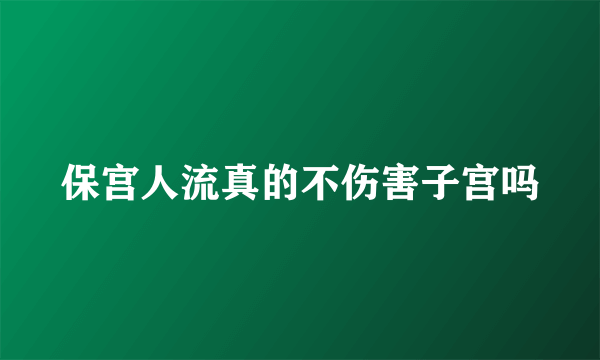 保宫人流真的不伤害子宫吗